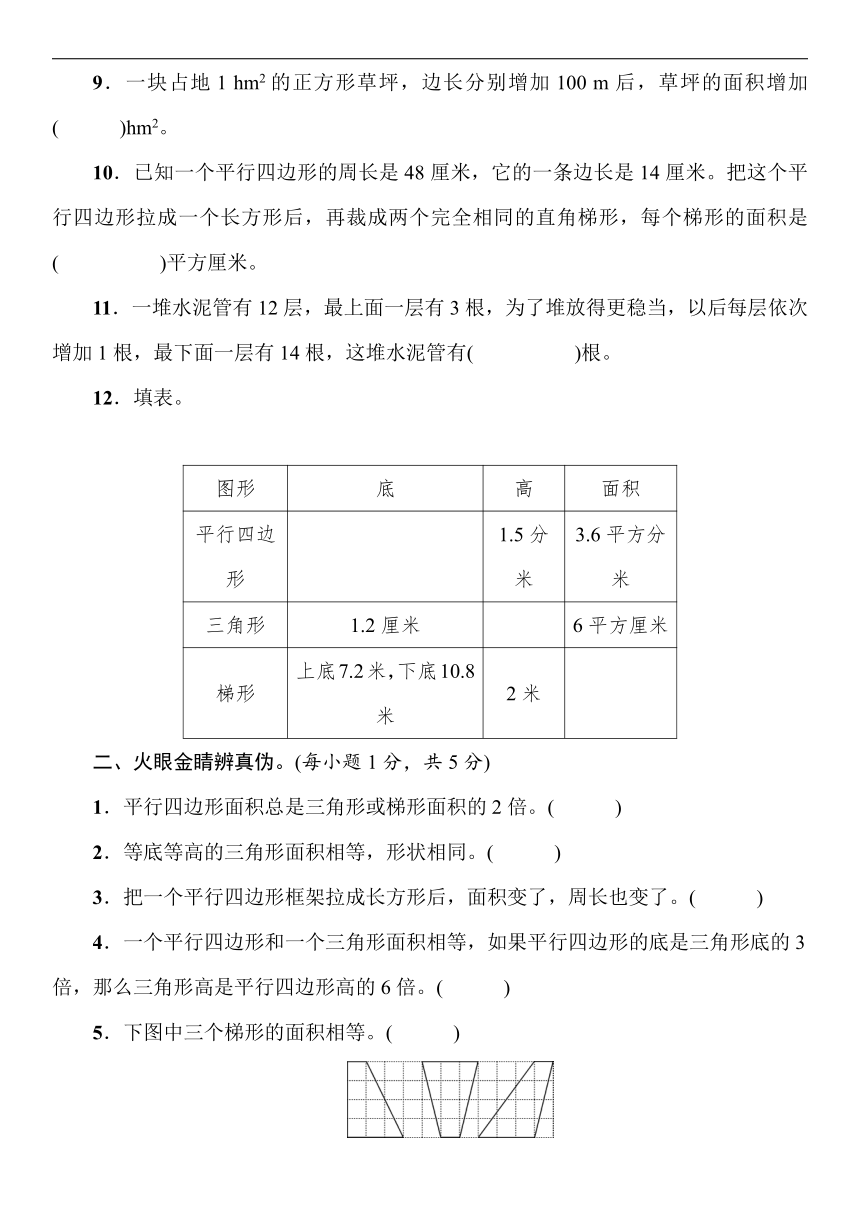 9．一块占地 1 $hm^2$ 的正方形草坪，边长分别增加 100 m 后，草坪的面积增加(　　)$hm^2$。

10．已知一个平行四边形的周长是 48 厘米，它的一条边长是 14 厘米。把这个平行四边形拉成一个长方形后，再裁成两个完全相同的直角梯形，每个梯形的面积是(　　　　)平方厘米。

11．一堆水泥管有 12 层，最上面一层有 3 根，为了堆放得更稳当，以后每层依次增加 1 根，最下面一层有 14 根，这堆水泥管有(　　　　)根。

12．填表。

| 图形 | 底 | 高 | 面积 |
|---|---|---|---|
| 平行四边形 | | 1.5 分米 | 3.6 平方分米 |
| 三角形 | 1.2 厘米 | | 6 平方厘米 |
| 梯形 | 上底 7.2 米，下底 10.8 米 | 2 米 | |

二、火眼金睛辨真伪。(每小题 1 分，共 5 分)

1．平行四边形面积总是三角形或梯形面积的 2 倍。(　　)

2．等底等高的三角形面积相等，形状相同。(　　)

3．把一个平行四边形框架拉成长方形后，面积变了，周长也变了。(　　)

4．一个平行四边形和一个三角形面积相等，如果平行四边形的底是三角形底的 3 倍，那么三角形高是平行四边形高的 6 倍。(　　)

5．下图中三个梯形的面积相等。(　　)